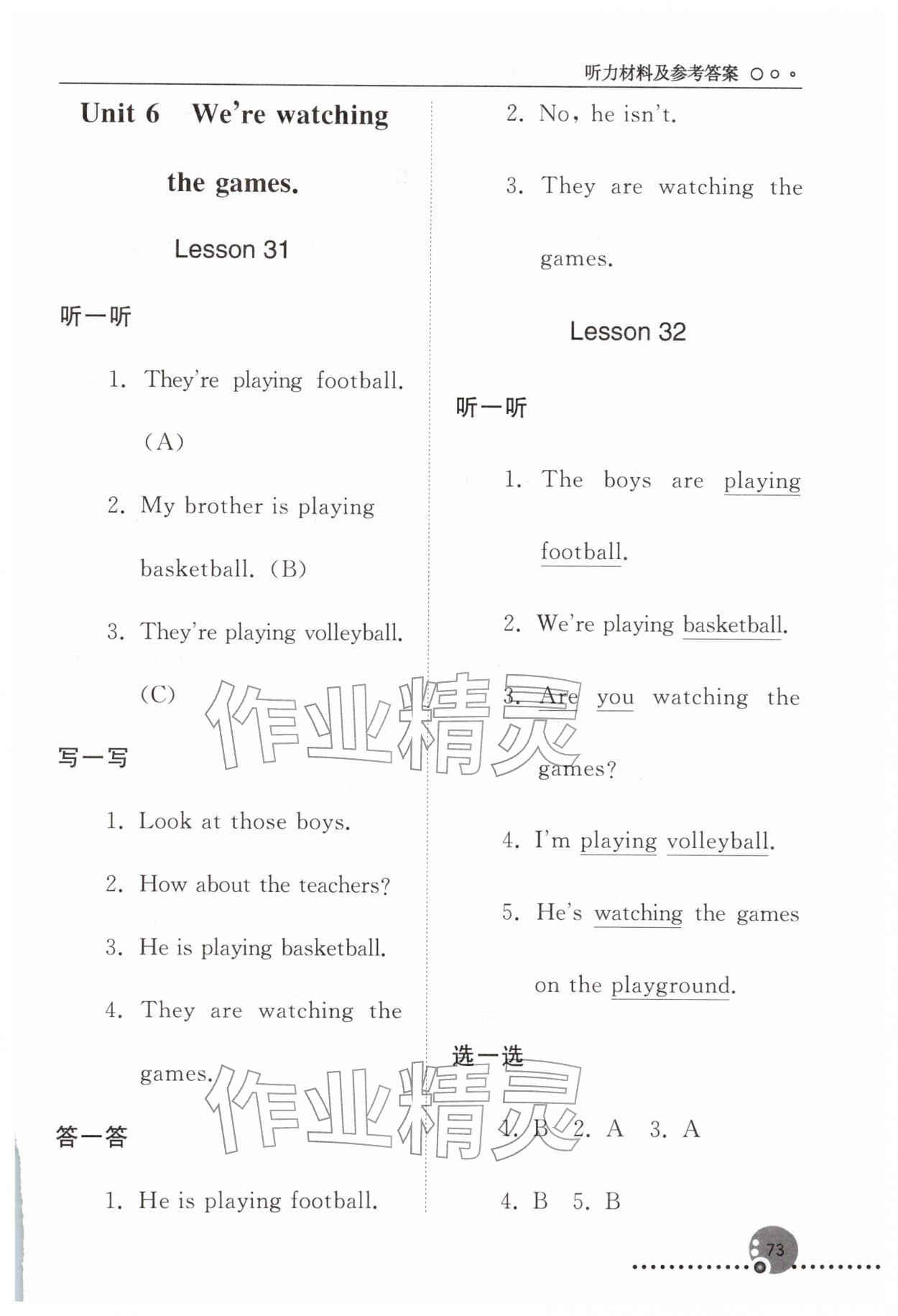 听力材料及参考答案

Unit 6 We're watching the games.

Lesson 31

听一听

1. They're playing football. (A)

2. My brother is playing basketball. (B)

3. They're playing volleyball. (C)

写一写

1. Look at those boys.

2. How about the teachers?

3. He is playing basketball.

4. They are watching the games.

答一答

1. He is playing football.

2. No, he isn't.

3. They are watching the games.

Lesson 32

听一听

1. The boys are playing football.

2. We're playing basketball.

3. Are you watching the games?

4. I'm playing volleyball.

5. He's watching the games on the playground.

选一选

1. B 2. A 3. A

4. B 5. B

73

作业精灵